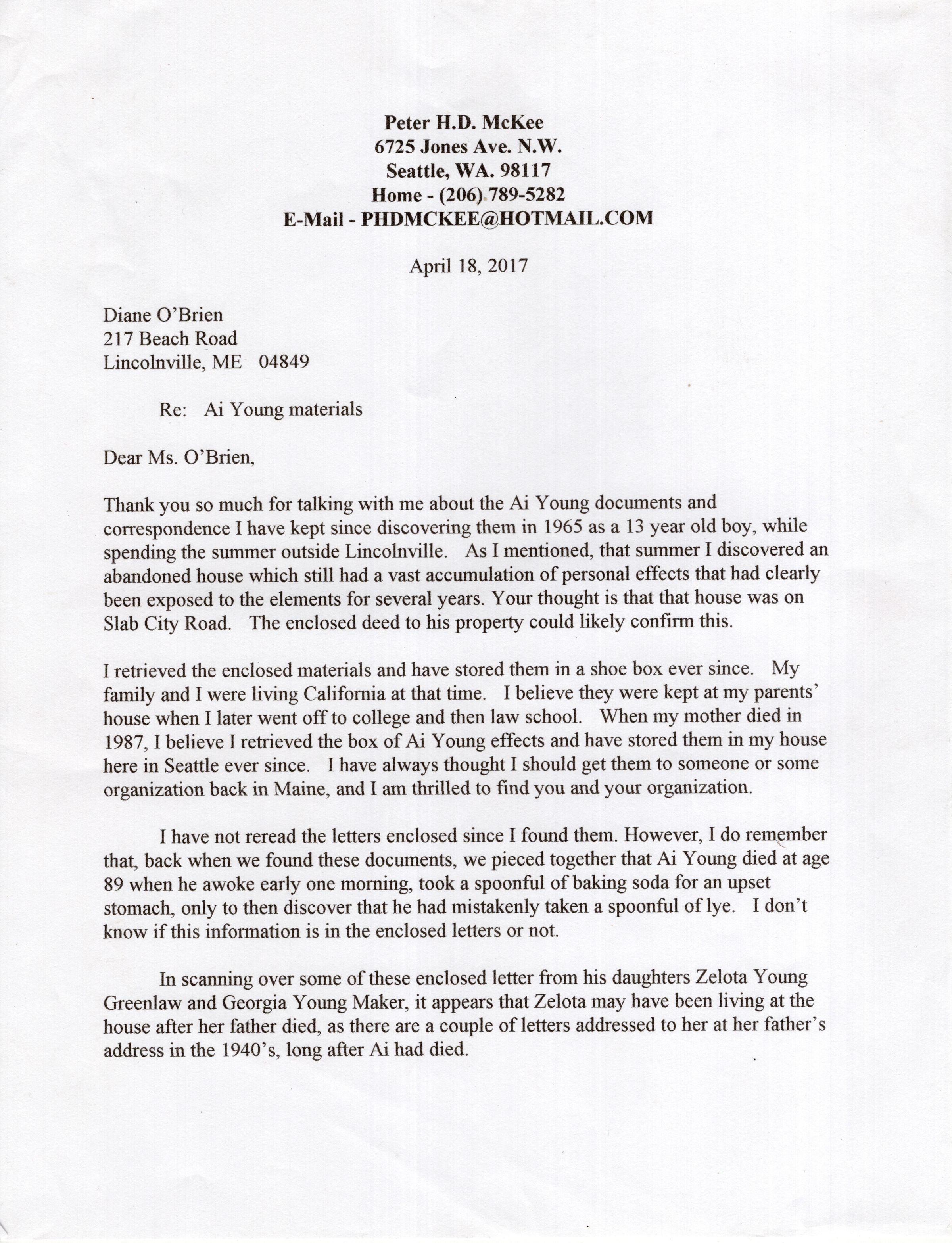 Peter H.D. McKee
6725 Jones Ave. N.W.
Seattle, WA. 98117
Home - (206) 789-5282
E-Mail - PHDMCKEE@HOTMAIL.COM

April 18, 2017

Diane O'Brien
217 Beach Road
Lincolnville, ME 04849

Re: Ai Young materials

Dear Ms. O'Brien,

Thank you so much for talking with me about the Ai Young documents and correspondence I have kept since discovering them in 1965 as a 13 year old boy, while spending the summer outside Lincolnville. As I mentioned, that summer I discovered an abandoned house which still had a vast accumulation of personal effects that had clearly been exposed to the elements for several years. Your thought is that that house was on Slab City Road. The enclosed deed to his property could likely confirm this.

I retrieved the enclosed materials and have stored them in a shoe box ever since. My family and I were living California at that time. I believe they were kept at my parents' house when I later went off to college and then law school. When my mother died in 1987, I believe I retrieved the box of Ai Young effects and have stored them in my house here in Seattle ever since. I have always thought I should get them to someone or some organization back in Maine, and I am thrilled to find you and your organization.

I have not reread the letters enclosed since I found them. However, I do remember that, back when we found these documents, we pieced together that Ai Young died at age 89 when he awoke early one morning, took a spoonful of baking soda for an upset stomach, only to then discover that he had mistakenly taken a spoonful of lye. I don't know if this information is in the enclosed letters or not.

In scanning over some of these enclosed letter from his daughters Zelota Young Greenlaw and Georgia Young Maker, it appears that Zelota may have been living at the house after her father died, as there are a couple of letters addressed to her at her father's address in the 1940's, long after Ai had died.